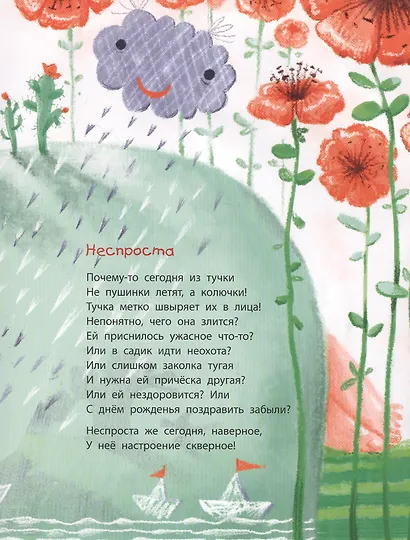 Неспроста

Почему-то сегодня из тучки
Не пушинки летят, а колючки!
Тучка метко швыряет их в лица!
Непонятно, чего она злится?
Ей приснилось ужасное что-то?
Или в садик идти неохота?
Или слишком заколка тугая
И нужна ей причёска другая?
Или ей нездоровится? Или
С днём рожденья поздравить забыли?

Неспроста же сегодня, наверное,
У неё настроение скверное!